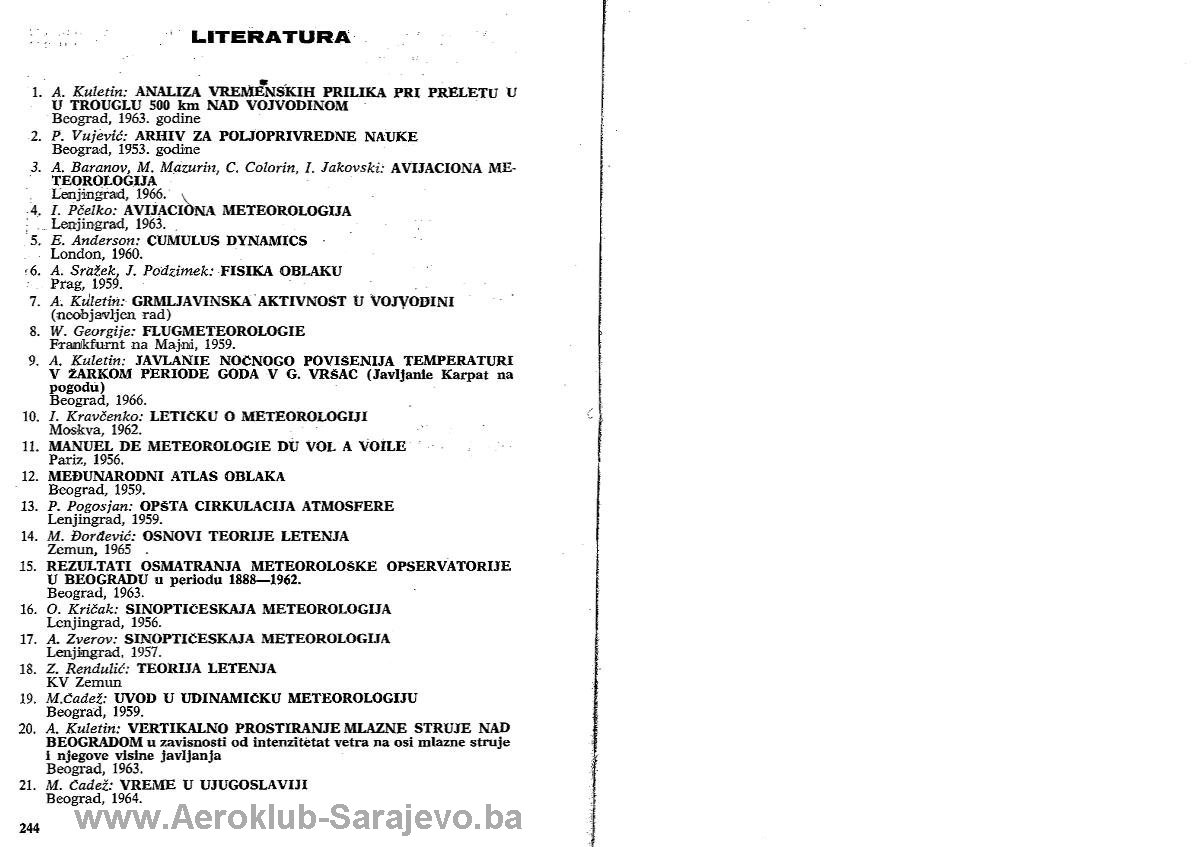 LITERATURA

1. A. Kuletin: ANALIZA VREMENSKIH PRILIKA PRI PRELETU U U TROUGLU 500 km NAD VOJVODINOM
Beograd, 1963. godine
2. P. Vujević: ARHIV ZA POLJOPRIVREDNE NAUKE
Beograd, 1953. godine
3. A. Baranov, M. Mazurin, C. Colorin, I. Jakovski: AVIJACIONA METEOROLOGIJA
Lenjingrad, 1966.
4. I. Pčelko: AVIJACIONA METEOROLOGIJA
Lenjingrad, 1963.
5. E. Anderson: CUMULUS DYNAMICS
London, 1960.
6. A. Sražek, J. Podzimek: FISIKA OBLAKU
Prag, 1959.
7. A. Kuletin: GRMLJAVINSKA AKTIVNOST U VOJVODINI
(neobjavljen rad)
8. W. Georgije: FLUGMETEOROLOGIE
Frankfurnt na Majni, 1959.
9. A. Kuletin: JAVLANIE NOČNOGO POVIŠENIJA TEMPERATURI V ŽARKOM PERIODE GODA V G. VRŠAC (Javljanie Karpat na pogodu)
Beograd, 1966.
10. I. Kravčenko: LETIČKU O METEOROLOGIJI
Moskva, 1962.
11. MANUEL DE METEOROLOGIE DU VOL A VOILE
Pariz, 1956.
12. MEĐUNARODNI ATLAS OBLAKA
Beograd, 1959.
13. P. Pogosjan: OPŠTA CIRKULACIJA ATMOSFERE
Lenjingrad, 1959.
14. M. Đorđević: OSNOVI TEORIJE LETENJA
Zemun, 1965 .
15. REZULTATI OSMATRANJA METEOROLOŠKE OPSERVATORIJE U BEOGRADU u periodu 1888—1962.
Beograd, 1963.
16. O. Kričak: SINOPTIČESKAJA METEOROLOGIJA
Lenjingrad, 1956.
17. A. Zverov: SINOPTIČESKAJA METEOROLOGIJA
Lenjingrad, 1957.
18. Z. Rendulić: TEORIJA LETENJA
KV Zemun
19. M.Čadež: UVOD U UDINAMIČKU METEOROLOGIJU
Beograd, 1959.
20. A. Kuletin: VERTIKALNO PROSTIRANJE MLAZNE STRUJE NAD BEOGRADOM u zavisnosti od intenzitetat vetra na osi mlazne struje i njegove visine javljanja
Beograd, 1963.
21. M. Čadež: VREME U UJUGOSLAVIJI
Beograd, 1964.

244

www.Aeroklub-Sarajevo.ba